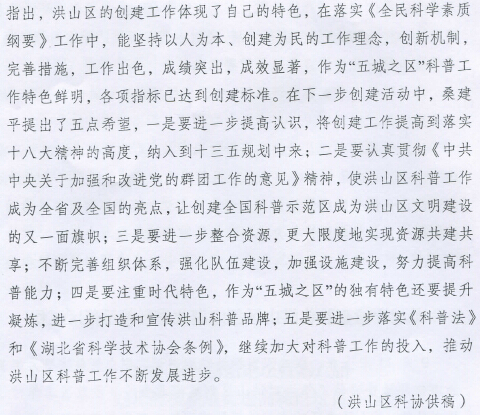 指出，洪山区的创建工作体现了自己的特色，在落实《全民科学素质纲要》工作中，能坚持以人为本、创建为民的工作理念，创新机制，完善措施，工作出色，成绩突出，成效显著，作为“五城之区”科普工作特色鲜明，各项指标已达到创建标准。在下一步创建活动中，桑建平提出了五点希望，一是要进一步提高认识，将创建工作提高到落实十八大精神的高度，纳入到十三五规划中来；二是要认真贯彻《中共中央关于加强和改进党的群团工作的意见》精神，使洪山区科普工作成为全省及全国的亮点，让创建全国科普示范区成为洪山区文明建设的又一面旗帜；三是要进一步整合资源，更大限度地实现资源共建共享；不断完善组织体系，强化队伍建设，加强设施建设，努力提高科普能力；四是要注重时代特色，作为“五城之区”的独有特色还要提升凝炼，进一步打造和宣传洪山科普品牌；五是要进一步落实《科普法》和《湖北省科学技术协会条例》，继续加大对科普工作的投入，推动洪山区科普工作不断发展进步。

（洪山区科协供稿）